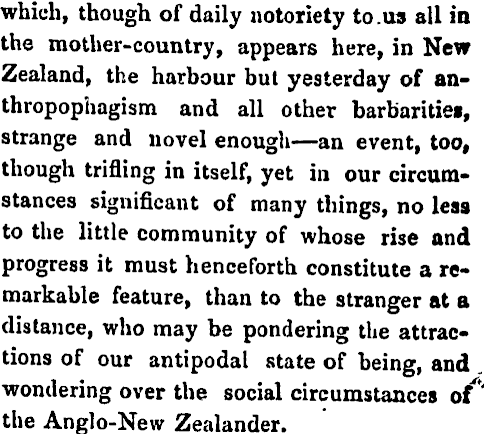 which, though of daily notoriety to us all in the mother-country, appears here, in New Zealand, the harbour but yesterday of anthropophagism and all other barbarities, strange and novel enough—an event, too, though trifling in itself, yet in our circumstances significant of many things, no less to the little community of whose rise and progress it must henceforth constitute a remarkable feature, than to the stranger at a distance, who may be pondering the attractions of our antipodal state of being, and wondering over the social circumstances of the Anglo-New Zealander.